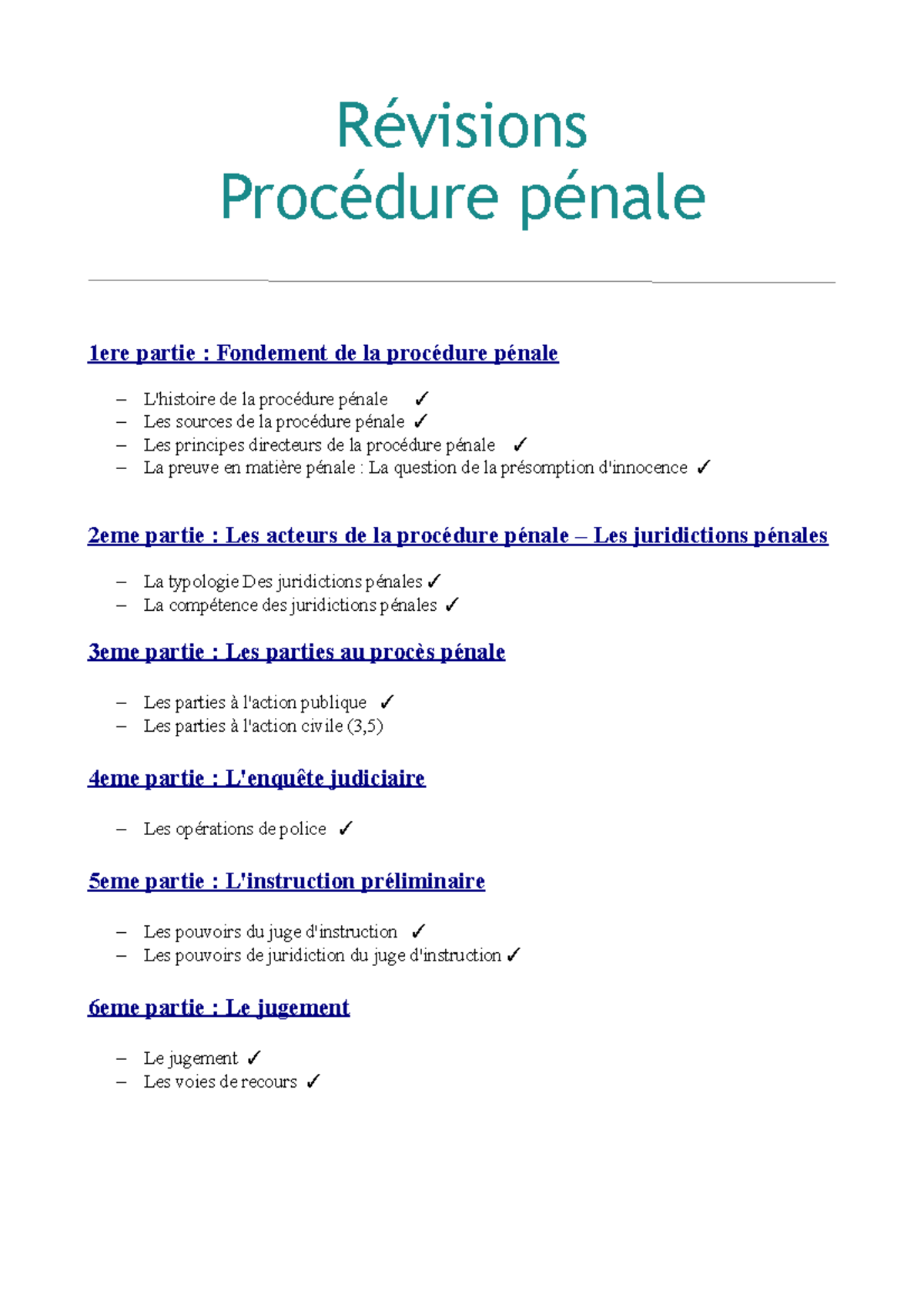 Révisions
Procédure pénale

1ere partie : Fondement de la procédure pénale

– L'histoire de la procédure pénale ✓
– Les sources de la procédure pénale ✓
– Les principes directeurs de la procédure pénale ✓
– La preuve en matière pénale : La question de la présomption d'innocence ✓

2eme partie : Les acteurs de la procédure pénale – Les juridictions pénales

– La typologie Des juridictions pénales ✓
– La compétence des juridictions pénales ✓

3eme partie : Les parties au procès pénale

– Les parties à l'action publique ✓
– Les parties à l'action civile (3,5)

4eme partie : L'enquête judiciaire

– Les opérations de police ✓

5eme partie : L'instruction préliminaire

– Les pouvoirs du juge d'instruction ✓
– Les pouvoirs de juridiction du juge d'instruction ✓

6eme partie : Le jugement

– Le jugement ✓
– Les voies de recours ✓